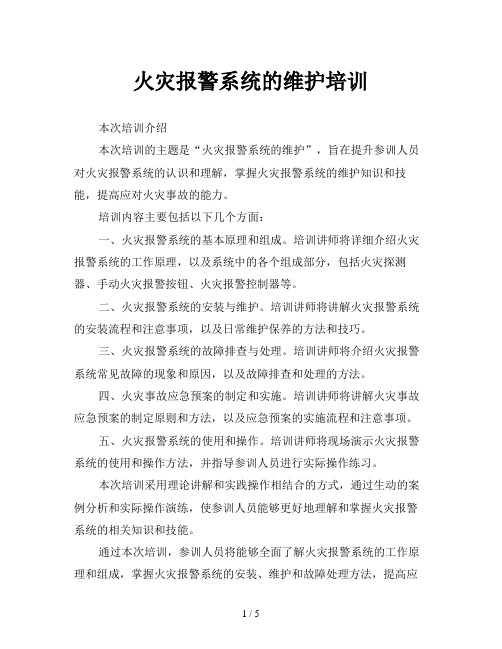 火灾报警系统的维护培训

本次培训介绍

本次培训的主题是“火灾报警系统的维护”，旨在提升参训人员对火灾报警系统的认识和理解，掌握火灾报警系统的维护知识和技能，提高应对火灾事故的能力。

培训内容主要包括以下几个方面：

一、火灾报警系统的基本原理和组成。培训讲师将详细介绍火灾报警系统的工作原理，以及系统中的各个组成部分，包括火灾探测器、手动火灾报警按钮、火灾报警控制器等。

二、火灾报警系统的安装与维护。培训讲师将讲解火灾报警系统的安装流程和注意事项，以及日常维护保养的方法和技巧。

三、火灾报警系统的故障排查与处理。培训讲师将介绍火灾报警系统常见故障的现象和原因，以及故障排查和处理的方法。

四、火灾事故应急预案的制定和实施。培训讲师将讲解火灾事故应急预案的制定原则和方法，以及应急预案的实施流程和注意事项。

五、火灾报警系统的使用和操作。培训讲师将现场演示火灾报警系统的使用和操作方法，并指导参训人员进行实际操作练习。

本次培训采用理论讲解和实践操作相结合的方式，通过生动的案例分析和实际操作演练，使参训人员能够更好地理解和掌握火灾报警系统的相关知识和技能。

通过本次培训，参训人员将能够全面了解火灾报警系统的工作原理和组成，掌握火灾报警系统的安装、维护和故障处理方法，提高应

1 / 5